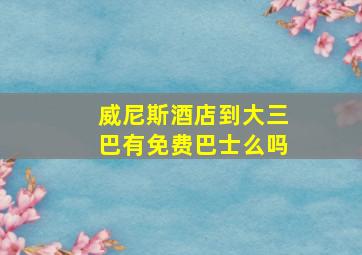 威尼斯酒店到大三巴有免费巴士么吗